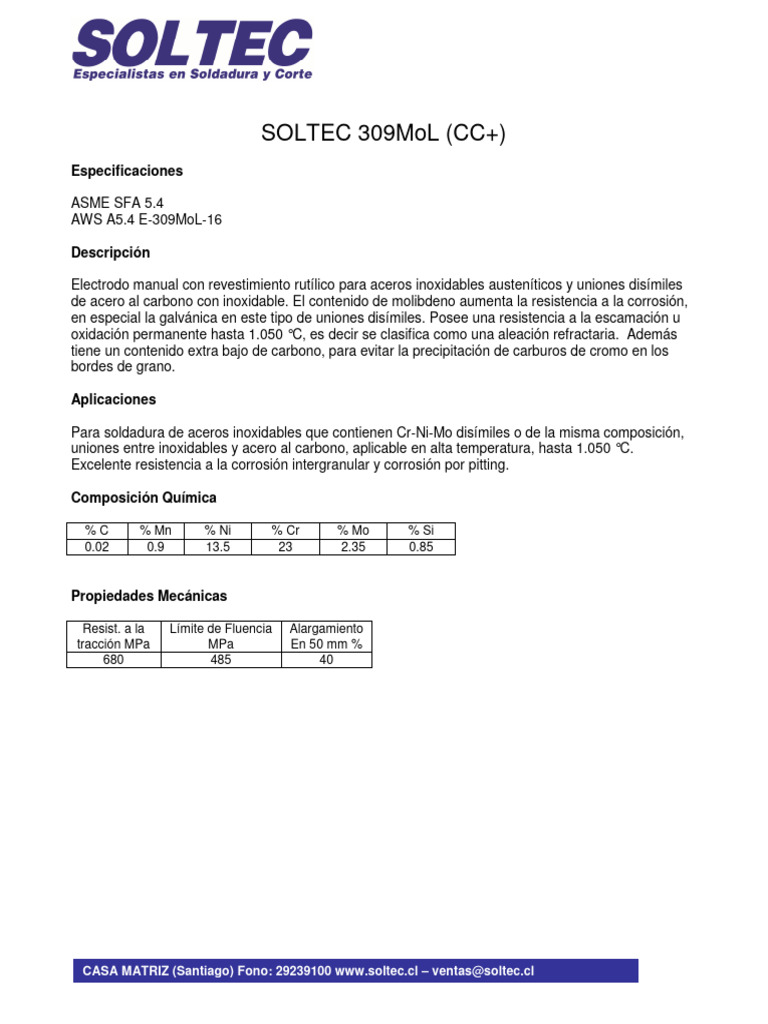 SOLTEC
Especialistas en Soldadura y Corte

SOLTEC 309MoL (CC+)

Especificaciones

ASME SFA 5.4
AWS A5.4 E-309MoL-16

Descripción

Electrodo manual con revestimiento rutílico para aceros inoxidables austeníticos y uniones disímiles de acero al carbono con inoxidable. El contenido de molibdeno aumenta la resistencia a la corrosión, en especial la galvánica en este tipo de uniones disímiles. Posee una resistencia a la escamación u oxidación permanente hasta 1.050 °C, es decir se clasifica como una aleación refractaria. Además tiene un contenido extra bajo de carbono, para evitar la precipitación de carburos de cromo en los bordes de grano.

Aplicaciones

Para soldadura de aceros inoxidables que contienen Cr-Ni-Mo disímiles o de la misma composición, uniones entre inoxidables y acero al carbono, aplicable en alta temperatura, hasta 1.050 °C. Excelente resistencia a la corrosión intergranular y corrosión por pitting.

Composición Química

| % C | % Mn | % Ni | % Cr | % Mo | % Si |
|---|---|---|---|---|---|
| 0.02 | 0.9 | 13.5 | 23 | 2.35 | 0.85 |

Propiedades Mecánicas

| Resist. a la tracción MPa | Límite de Fluencia MPa | Alargamiento En 50 mm % |
|---|---|---|
| 680 | 485 | 40 |

CASA MATRIZ (Santiago) Fono: 29239100 www.soltec.cl – ventas@soltec.cl